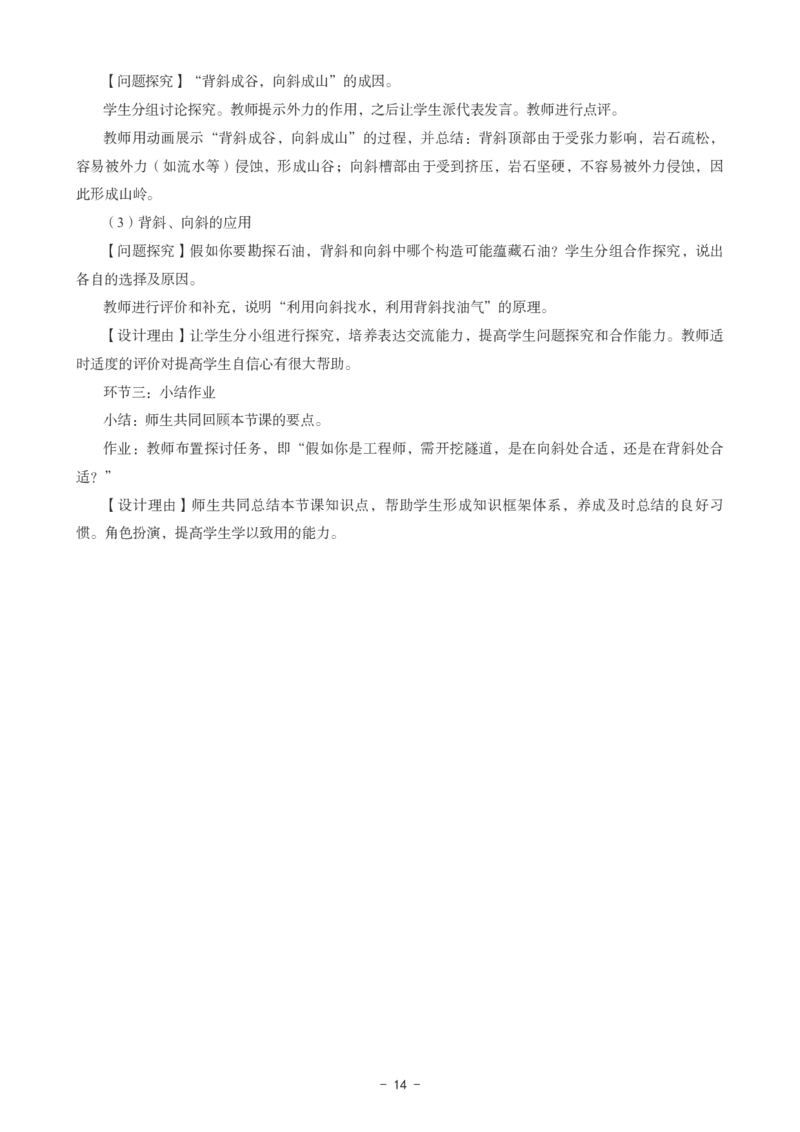 【问题探究】“背斜成谷，向斜成山”的成因。

学生分组讨论探究。教师提示外力的作用，之后让学生派代表发言。教师进行点评。

教师用动画展示“背斜成谷，向斜成山”的过程，并总结：背斜顶部由于受张力影响，岩石疏松，容易被外力（如流水等）侵蚀，形成山谷；向斜槽部由于受到挤压，岩石坚硬，不容易被外力侵蚀，因此形成山岭。

（3）背斜、向斜的应用

【问题探究】假如你要勘探石油，背斜和向斜中哪个构造可能蕴藏石油？学生分组合作探究，说出各自的选择及原因。

教师进行评价和补充，说明“利用向斜找水，利用背斜找油气”的原理。

【设计理由】让学生分小组进行探究，培养表达交流能力，提高学生问题探究和合作能力。教师适时适度的评价对提高学生自信心有很大帮助。

环节三：小结作业

小结：师生共同回顾本节课的要点。

作业：教师布置探讨任务，即“假如你是工程师，需开挖隧道，是在向斜处合适，还是在背斜处合适？”

【设计理由】师生共同总结本节课知识点，帮助学生形成知识框架体系，养成及时总结的良好习惯。角色扮演，提高学生学以致用的能力。

- 14 -